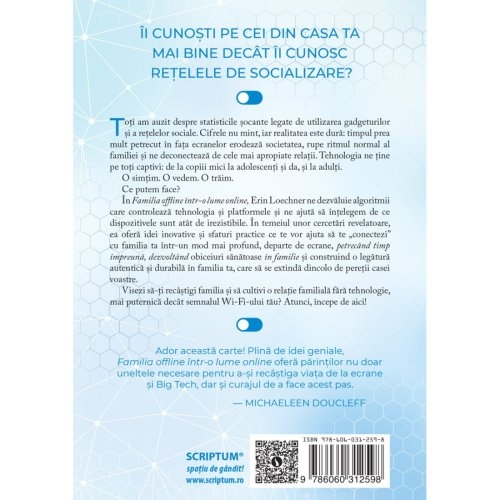 ÎI CUNOȘTI PE CEI DIN CASA TA MAI BINE DECÂT ÎI CUNOSC REȚELELE DE SOCIALIZARE?

Toți am auzit despre statisticile șocante legate de utilizarea gadgeturilor și a rețelelor sociale. Cifrele nu mint, iar realitatea este dură: timpul prea mult petrecut în fața ecranelor erodează societatea, rupe ritmul normal al familiei și ne deconectează de cele mai apropiate relații. Tehnologia ne ține pe toți captivi: de la copiii mici la adolescenți și da, și la adulți.

O simțim. O vedem. O trăim.

Ce putem face?

În Familia offline într-o lume online, Erin Loechner ne dezvăluie algoritmii care controlează tehnologia și platformele și ne ajută să înțelegem de ce dispozitivele sunt atât de irezistibile. În temeiul unor cercetări revelatoare, ea oferă idei inovative și sfaturi practice ce te vor ajuta să te „conectezi" cu familia ta într-un mod mai profund, departe de ecrane, petrecând timp împreună, dezvoltând obiceiuri sănătoase în familie și construind o legătură autentică și durabilă în familia ta, care să se extindă dincolo de pereții casei voastre.

Visezi să-ți recâștigi familia și să cultivi o relație familială fără tehnologie, mai puternică decât semnalul Wi-Fi-ului tău? Atunci, începe de aici!

Ador această carte! Plină de idei geniale, Familia offline într-o lume online oferă părinților nu doar uneltele necesare pentru a-și recâștiga viața de la ecrane și Big Tech, dar și curajul de a face acest pas.

— MICHAELEEN DOUCLEFF

SCRIPTUM®
spațiu de gândit!
www.scriptum.ro

ISBN 978-606-031-259-8
9 786060 312598